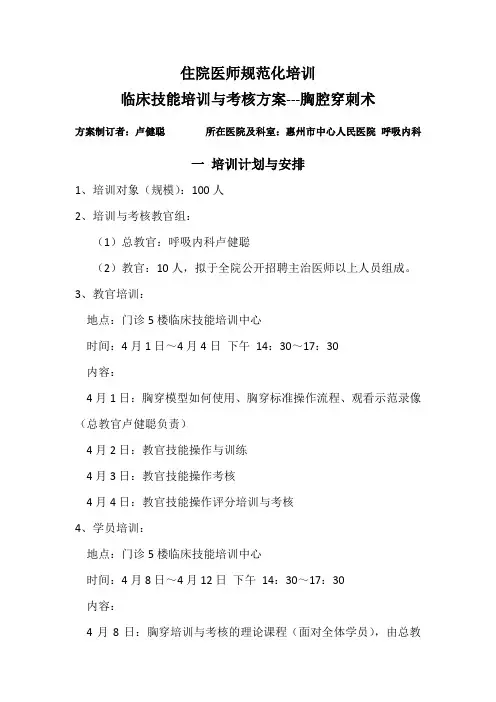 住院医师规范化培训
临床技能培训与考核方案---胸腔穿刺术

方案制订者：卢健聪　　所在医院及科室：惠州市中心人民医院 呼吸内科

一 培训计划与安排

1、培训对象（规模）：100 人

2、培训与考核教官组：

（1）总教官：呼吸内科卢健聪

（2）教官：10 人，拟于全院公开招聘主治医师以上人员组成。

3、教官培训：

地点：门诊 5 楼临床技能培训中心

时间：4 月 1 日～4 月 4 日 下午 14：30～17：30

内容：

4 月 1 日：胸穿模型如何使用、胸穿标准操作流程、观看示范录像（总教官卢健聪负责）

4 月 2 日：教官技能操作与训练

4 月 3 日：教官技能操作考核

4 月 4 日：教官技能操作评分培训与考核

4、学员培训：

地点：门诊 5 楼临床技能培训中心

时间：4 月 8 日～4 月 12 日 下午 14：30～17：30

内容：

4 月 8 日：胸穿培训与考核的理论课程（面对全体学员），由总教